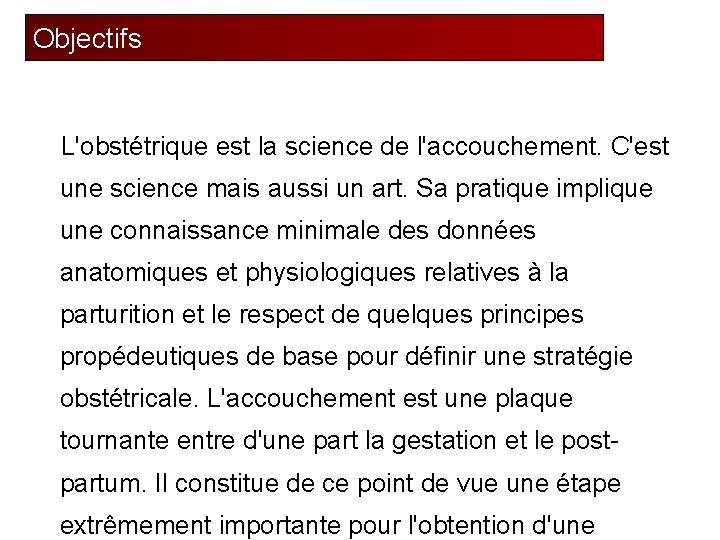 Objectifs

L'obstétrique est la science de l'accouchement. C'est une science mais aussi un art. Sa pratique implique une connaissance minimale des données anatomiques et physiologiques relatives à la parturition et le respect de quelques principes propédeutiques de base pour définir une stratégie obstétricale. L'accouchement est une plaque tournante entre d'une part la gestation et le post-partum. Il constitue de ce point de vue une étape extrêmement importante pour l'obtention d'une